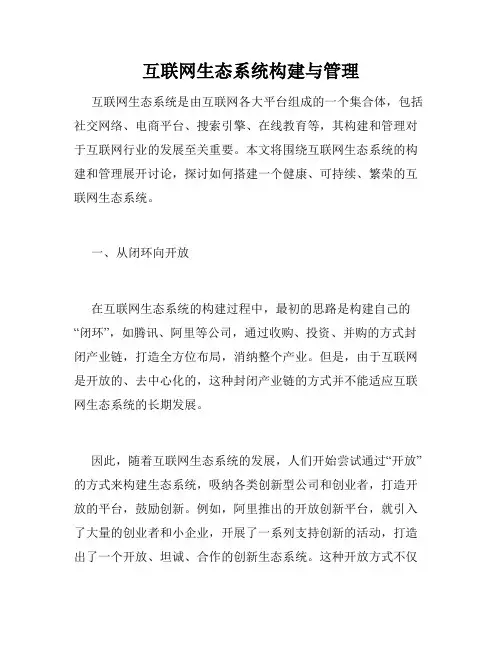 互联网生态系统构建与管理

互联网生态系统是由互联网各大平台组成的一个集合体，包括社交网络、电商平台、搜索引擎、在线教育等，其构建和管理对于互联网行业的发展至关重要。本文将围绕互联网生态系统的构建和管理展开讨论，探讨如何搭建一个健康、可持续、繁荣的互联网生态系统。

一、从闭环向开放

在互联网生态系统的构建过程中，最初的思路是构建自己的“闭环”，如腾讯、阿里等公司，通过收购、投资、并购的方式封闭产业链，打造全方位布局，消纳整个产业。但是，由于互联网是开放的、去中心化的，这种封闭产业链的方式并不能适应互联网生态系统的长期发展。

因此，随着互联网生态系统的发展，人们开始尝试通过“开放”的方式来构建生态系统，吸纳各类创新型公司和创业者，打造开放的平台，鼓励创新。例如，阿里推出的开放创新平台，就引入了大量的创业者和小企业，开展了一系列支持创新的活动，打造出了一个开放、坦诚、合作的创新生态系统。这种开放方式不仅